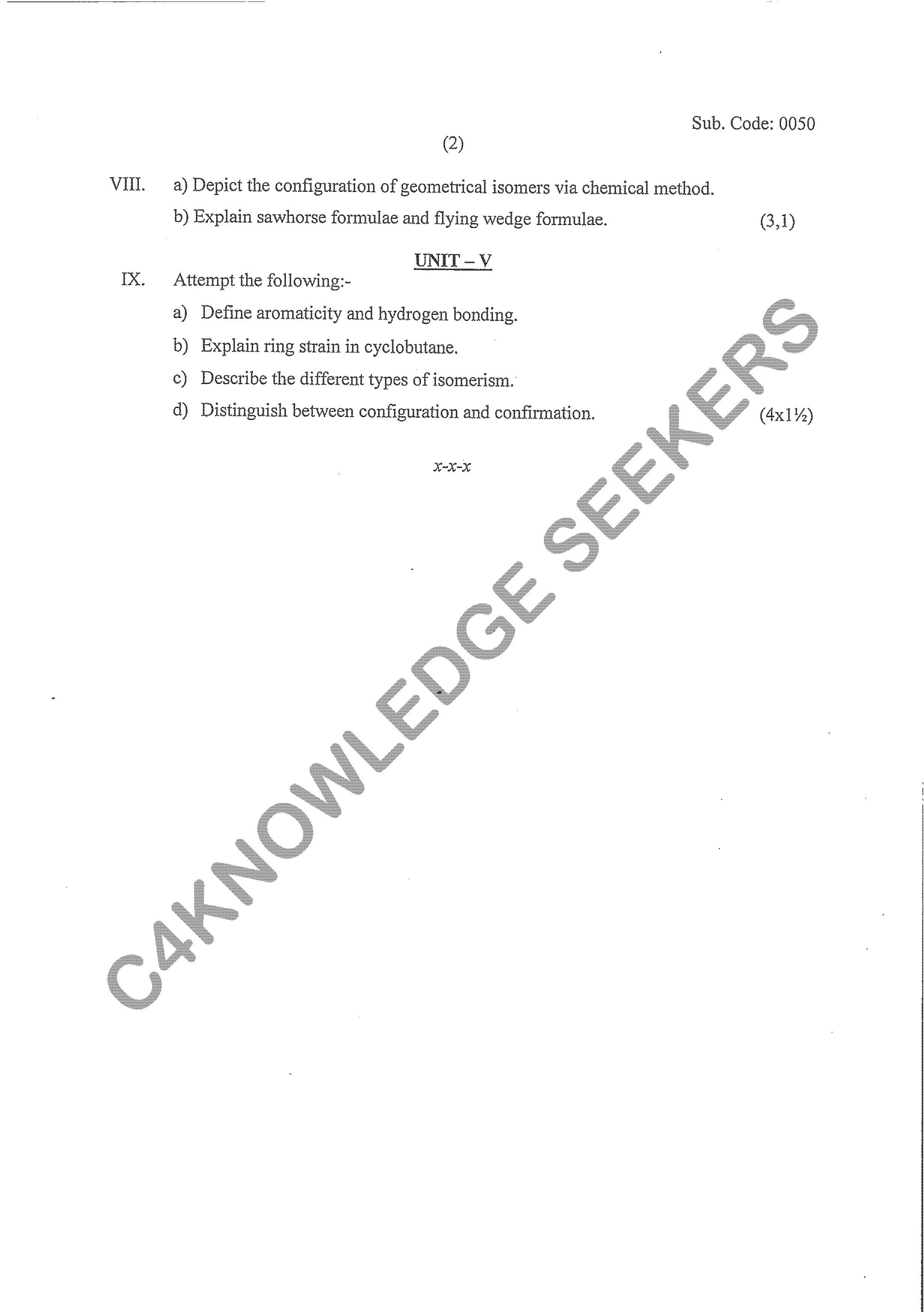 Sub. Code: 0050

(2)

VIII. a) Depict the configuration of geometrical isomers via chemical method.

b) Explain sawhorse formulae and flying wedge formulae. (3,1)

UNIT – V

IX. Attempt the following:-

a) Define aromaticity and hydrogen bonding.

b) Explain ring strain in cyclobutane.

c) Describe the different types of isomerism.

d) Distinguish between configuration and confirmation. (4x1½)

x-x-x

C4KNOWLEDGE SEEKERS